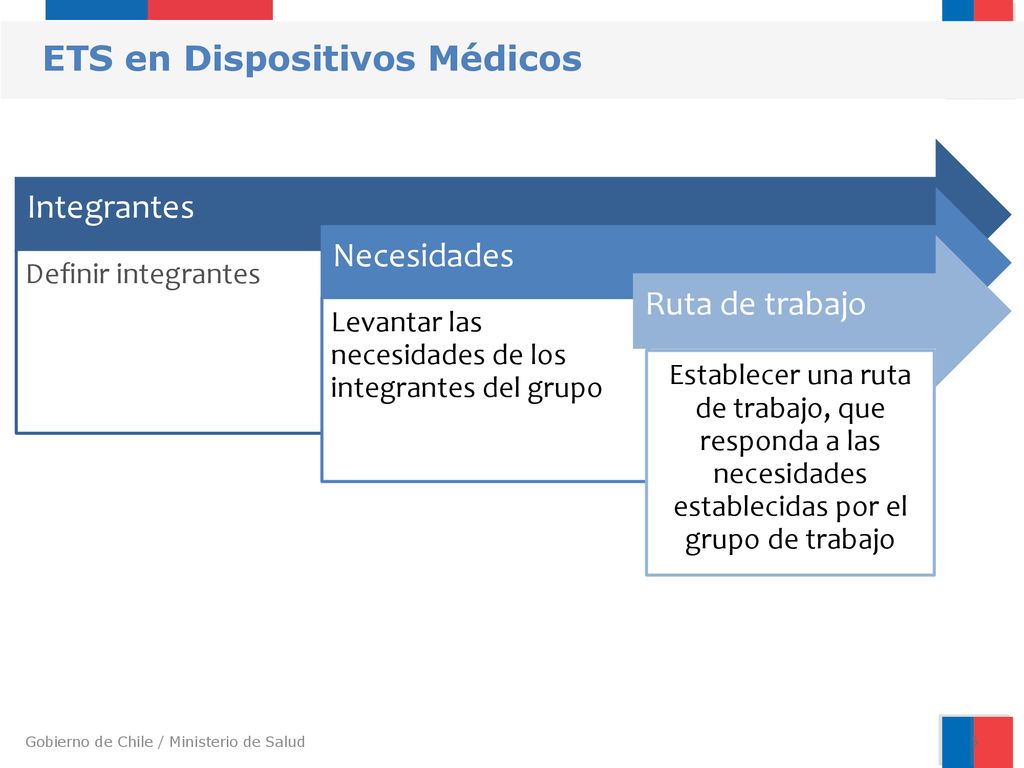 ETS en Dispositivos Médicos

Integrantes

Definir integrantes

Necesidades

Levantar las necesidades de los integrantes del grupo

Ruta de trabajo

Establecer una ruta de trabajo, que responda a las necesidades establecidas por el grupo de trabajo

Gobierno de Chile / Ministerio de Salud